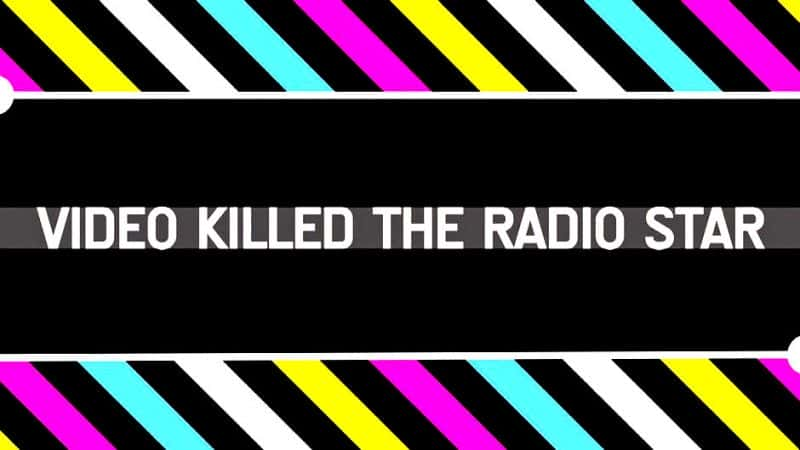 VIDEO KILLED THE RADIO STAR